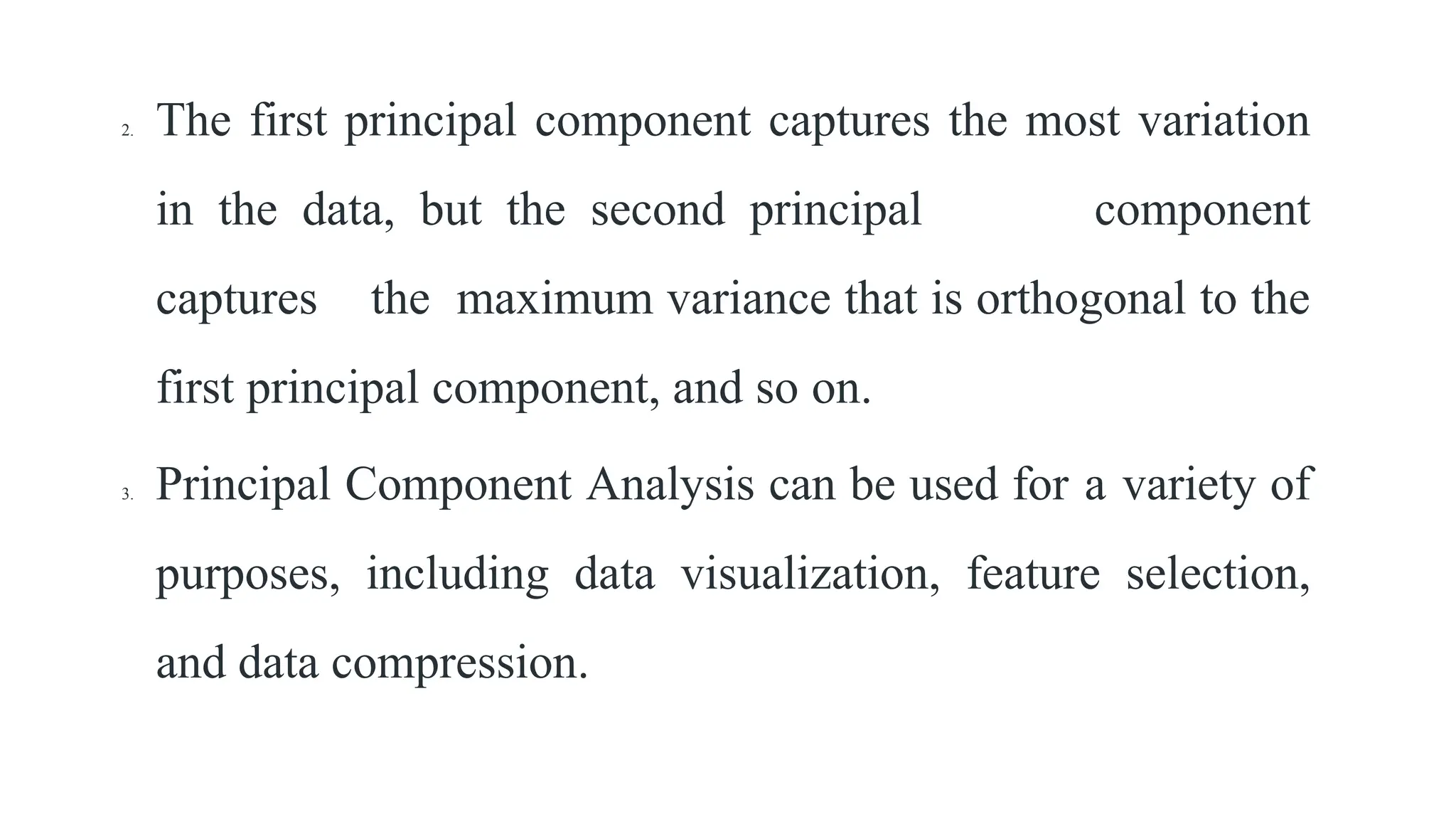 2. The first principal component captures the most variation in the data, but the second principal component captures the maximum variance that is orthogonal to the first principal component, and so on.

3. Principal Component Analysis can be used for a variety of purposes, including data visualization, feature selection, and data compression.